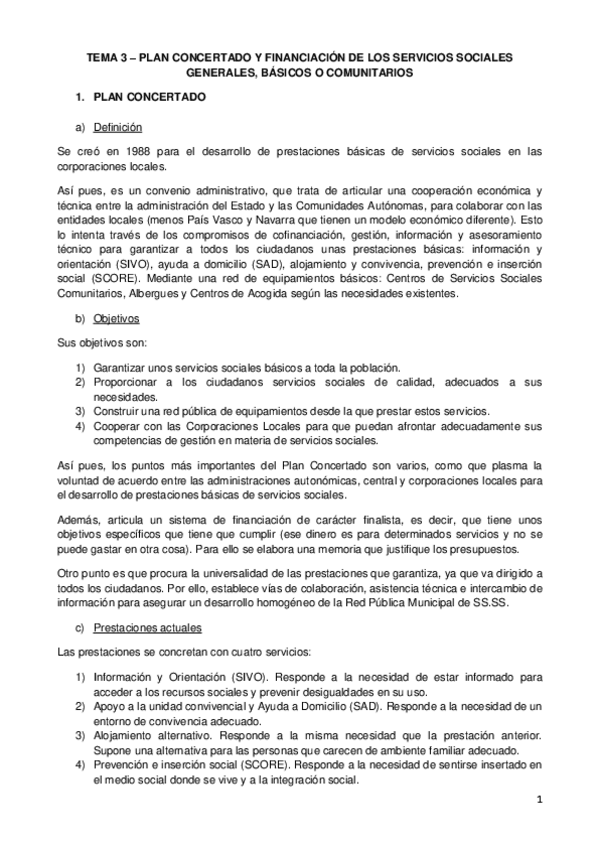 TEMA 3 – PLAN CONCERTADO Y FINANCIACIÓN DE LOS SERVICIOS SOCIALES GENERALES, BÁSICOS O COMUNITARIOS

1. PLAN CONCERTADO

a) Definición

Se creó en 1988 para el desarrollo de prestaciones básicas de servicios sociales en las corporaciones locales.

Así pues, es un convenio administrativo, que trata de articular una cooperación económica y técnica entre la administración del Estado y las Comunidades Autónomas, para colaborar con las entidades locales (menos País Vasco y Navarra que tienen un modelo económico diferente). Esto lo intenta través de los compromisos de cofinanciación, gestión, información y asesoramiento técnico para garantizar a todos los ciudadanos unas prestaciones básicas: información y orientación (SIVO), ayuda a domicilio (SAD), alojamiento y convivencia, prevención e inserción social (SCORE). Mediante una red de equipamientos básicos: Centros de Servicios Sociales Comunitarios, Albergues y Centros de Acogida según las necesidades existentes.

b) Objetivos

Sus objetivos son:

1) Garantizar unos servicios sociales básicos a toda la población.
2) Proporcionar a los ciudadanos servicios sociales de calidad, adecuados a sus necesidades.
3) Construir una red pública de equipamientos desde la que prestar estos servicios.
4) Cooperar con las Corporaciones Locales para que puedan afrontar adecuadamente sus competencias de gestión en materia de servicios sociales.

Así pues, los puntos más importantes del Plan Concertado son varios, como que plasma la voluntad de acuerdo entre las administraciones autonómicas, central y corporaciones locales para el desarrollo de prestaciones básicas de servicios sociales.

Además, articula un sistema de financiación de carácter finalista, es decir, que tiene unos objetivos específicos que tiene que cumplir (ese dinero es para determinados servicios y no se puede gastar en otra cosa). Para ello se elabora una memoria que justifique los presupuestos.

Otro punto es que procura la universalidad de las prestaciones que garantiza, ya que va dirigido a todos los ciudadanos. Por ello, establece vías de colaboración, asistencia técnica e intercambio de información para asegurar un desarrollo homogéneo de la Red Pública Municipal de SS.SS.

c) Prestaciones actuales

Las prestaciones se concretan con cuatro servicios:

1) Información y Orientación (SIVO). Responde a la necesidad de estar informado para acceder a los recursos sociales y prevenir desigualdades en su uso.
2) Apoyo a la unidad convivencial y Ayuda a Domicilio (SAD). Responde a la necesidad de un entorno de convivencia adecuado.
3) Alojamiento alternativo. Responde a la misma necesidad que la prestación anterior. Supone una alternativa para las personas que carecen de ambiente familiar adecuado.
4) Prevención e inserción social (SCORE). Responde a la necesidad de sentirse insertado en el medio social donde se vive y a la integración social.

1